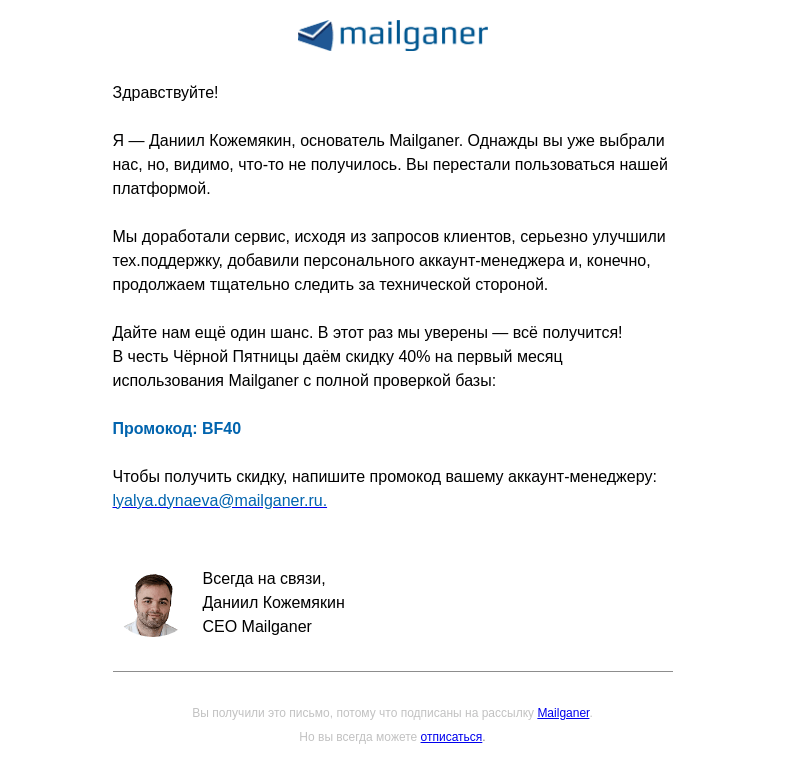 mailganer

Здравствуйте!

Я — Даниил Кожемякин, основатель Mailganer. Однажды вы уже выбрали нас, но, видимо, что-то не получилось. Вы перестали пользоваться нашей платформой.

Мы доработали сервис, исходя из запросов клиентов, серьезно улучшили тех.поддержку, добавили персонального аккаунт-менеджера и, конечно, продолжаем тщательно следить за технической стороной.

Дайте нам ещё один шанс. В этот раз мы уверены — всё получится!
В честь Чёрной Пятницы даём скидку 40% на первый месяц использования Mailganer с полной проверкой базы:

Промокод: BF40

Чтобы получить скидку, напишите промокод вашему аккаунт-менеджеру: lyalya.dynaeva@mailganer.ru.

Всегда на связи,
Даниил Кожемякин
CEO Mailganer

Вы получили это письмо, потому что подписаны на рассылку Mailganer.
Но вы всегда можете отписаться.